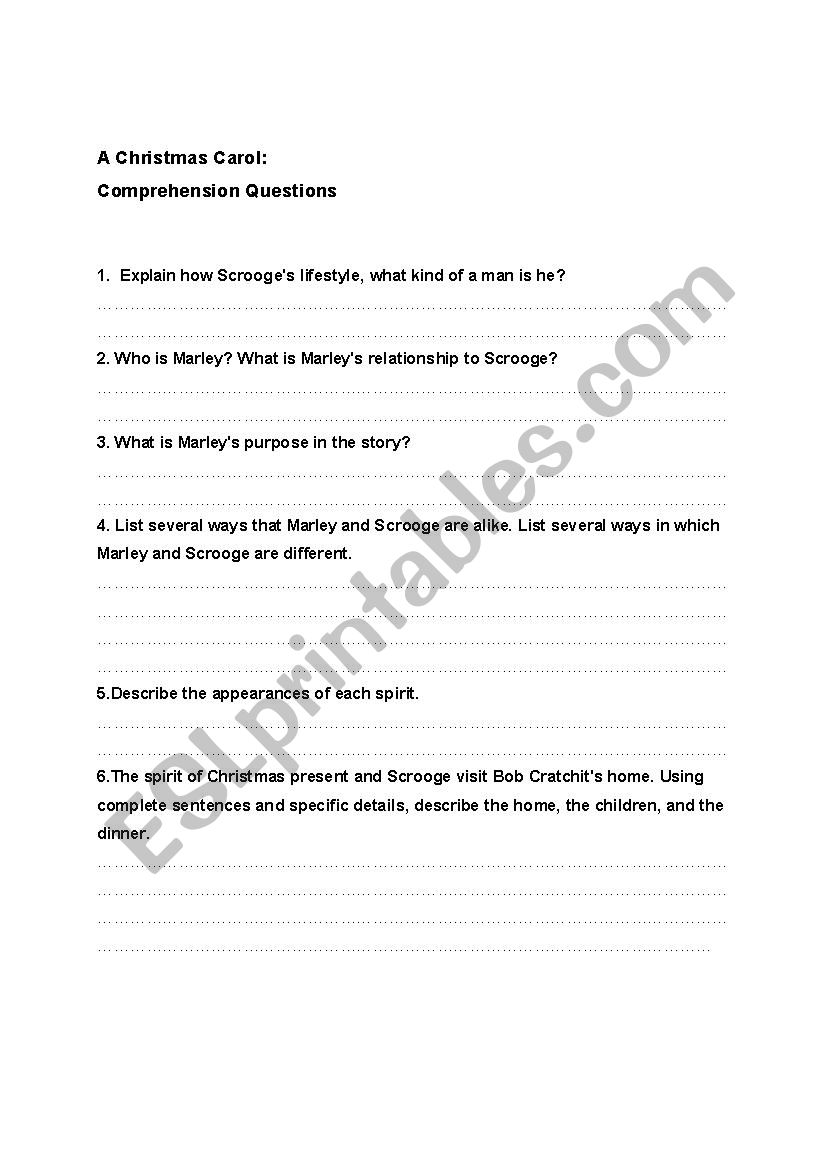 A Christmas Carol:
Comprehension Questions

1. Explain how Scrooge's lifestyle, what kind of a man is he?

2. Who is Marley? What is Marley's relationship to Scrooge?

3. What is Marley's purpose in the story?

4. List several ways that Marley and Scrooge are alike. List several ways in which Marley and Scrooge are different.

5.Describe the appearances of each spirit.

6.The spirit of Christmas present and Scrooge visit Bob Cratchit's home. Using complete sentences and specific details, describe the home, the children, and the dinner.

ESLprintables.com